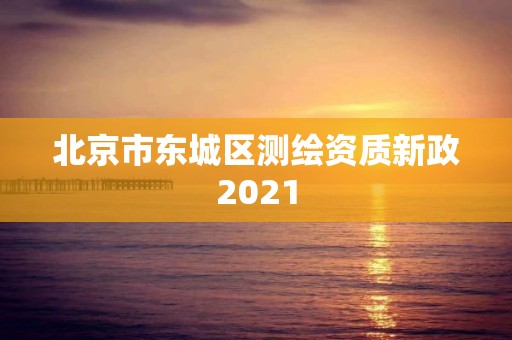 北京市东城区测绘资质新政2021